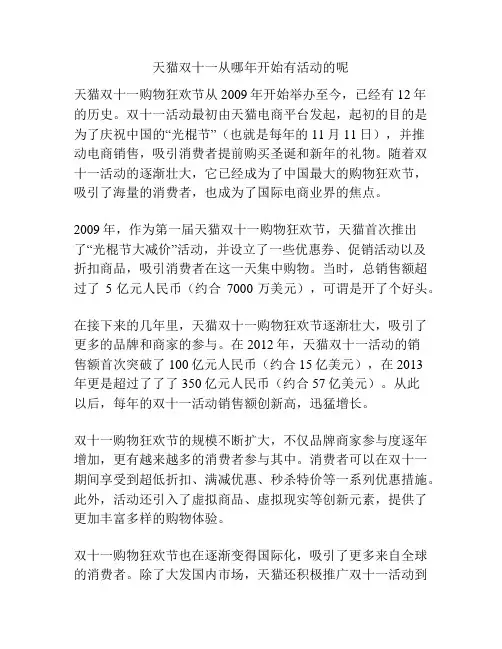 天猫双十一从哪年开始有活动的呢

天猫双十一购物狂欢节从 2009 年开始举办至今，已经有 12 年的历史。双十一活动最初由天猫电商平台发起，起初的目的是为了庆祝中国的“光棍节”（也就是每年的 11 月 11 日），并推动电商销售，吸引消费者提前购买圣诞和新年的礼物。随着双十一活动的逐渐壮大，它已经成为了中国最大的购物狂欢节，吸引了海量的消费者，也成为了国际电商业界的焦点。

2009 年，作为第一届天猫双十一购物狂欢节，天猫首次推出了“光棍节大减价”活动，并设立了一些优惠券、促销活动以及折扣商品，吸引消费者在这一天集中购物。当时，总销售额超过了 5 亿元人民币（约合 7000 万美元），可谓是开了个好头。

在接下来的几年里，天猫双十一购物狂欢节逐渐壮大，吸引了更多的品牌和商家的参与。在 2012 年，天猫双十一活动的销售额首次突破了 100 亿元人民币（约合 15 亿美元），在 2013 年更是超过了了了 350 亿元人民币（约合 57 亿美元）。从此以后，每年的双十一活动销售额创新高，迅猛增长。

双十一购物狂欢节的规模不断扩大，不仅品牌商家参与度逐年增加，更有越来越多的消费者参与其中。消费者可以在双十一期间享受到超低折扣、满减优惠、秒杀特价等一系列优惠措施。此外，活动还引入了虚拟商品、虚拟现实等创新元素，提供了更加丰富多样的购物体验。

双十一购物狂欢节也在逐渐变得国际化，吸引了更多来自全球的消费者。除了大发国内市场，天猫还积极推广双十一活动到